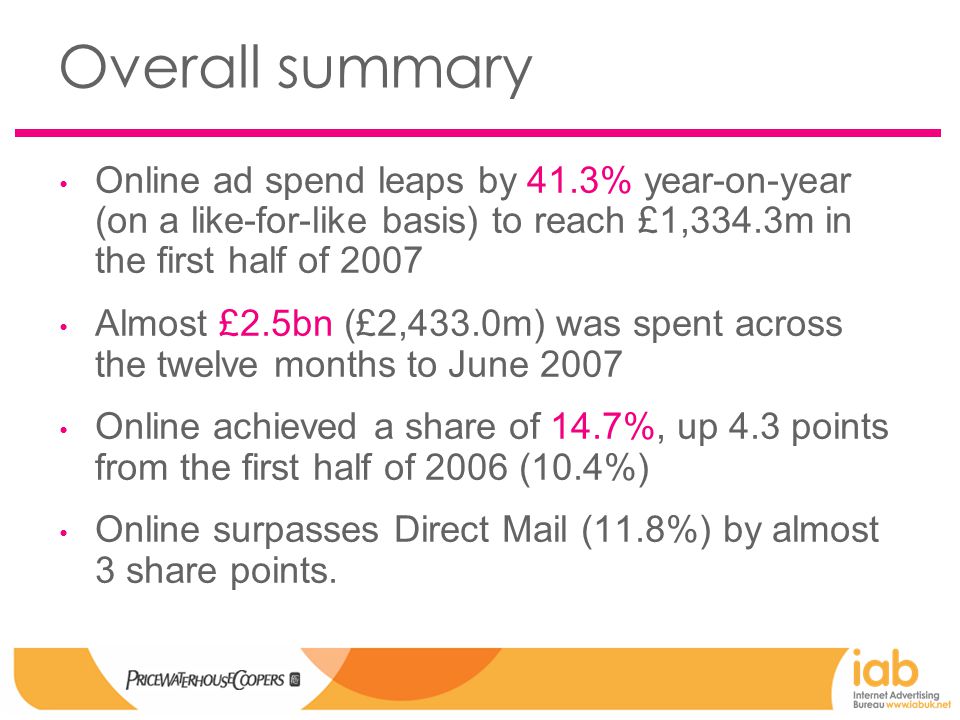 Overall summary

• Online ad spend leaps by 41.3% year-on-year (on a like-for-like basis) to reach £1,334.3m in the first half of 2007

• Almost £2.5bn (£2,433.0m) was spent across the twelve months to June 2007

• Online achieved a share of 14.7%, up 4.3 points from the first half of 2006 (10.4%)

• Online surpasses Direct Mail (11.8%) by almost 3 share points.

PRICEWATERHOUSECOOPERS

iab
Internet Advertising Bureau www.iabuk.net